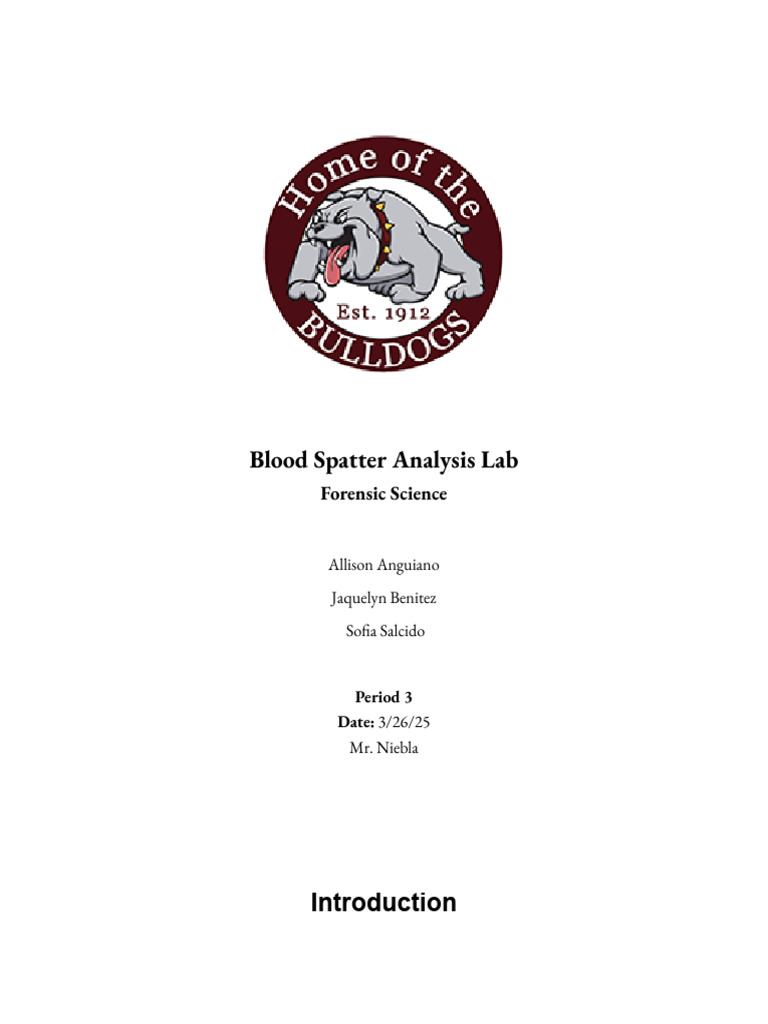 Home of the
Est. 1912
BULLDOGS

Blood Spatter Analysis Lab
Forensic Science

Allison Anguiano

Jaquelyn Benitez

Sofia Salcido

Period 3
Date: 3/26/25
Mr. Niebla

Introduction